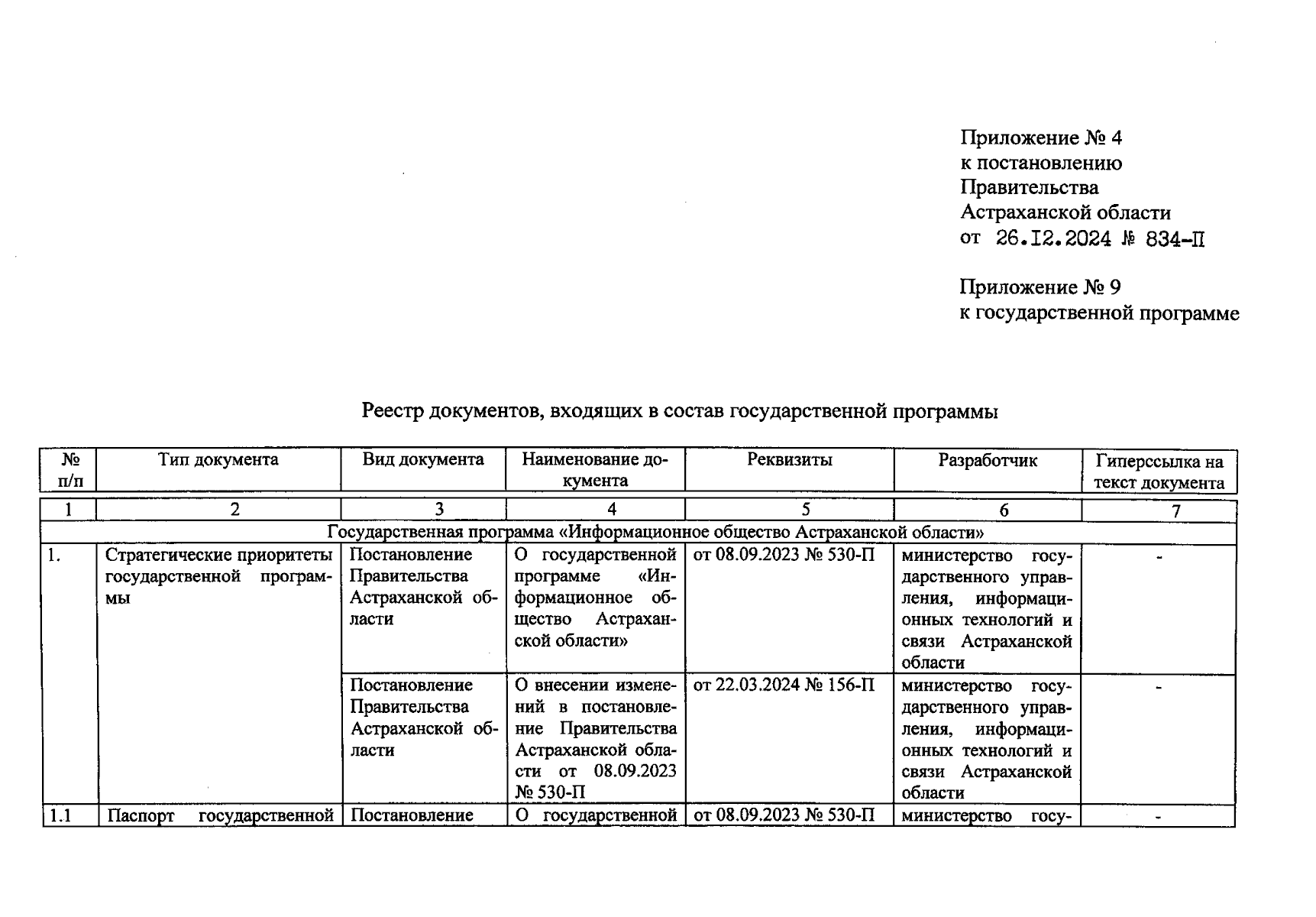 Приложение № 4
к постановлению
Правительства
Астраханской области
от 26.12.2024 № 834-П

Приложение № 9
к государственной программе

Реестр документов, входящих в состав государственной программы

| № п/п | Тип документа | Вид документа | Наименование документа | Реквизиты | Разработчик | Гиперссылка на текст документа |
|---|---|---|---|---|---|---|
| 1 | 2 | 3 | 4 | 5 | 6 | 7 |
| Государственная программа «Информационное общество Астраханской области» | | | | | | |
| 1. | Стратегические приоритеты государственной программы | Постановление Правительства Астраханской области | О государственной программе «Информационное общество Астраханской области» | от 08.09.2023 № 530-П | министерство государственного управления, информационных технологий и связи Астраханской области | - |
| | | Постановление Правительства Астраханской области | О внесении изменений в постановление Правительства Астраханской области от 08.09.2023 № 530-П | от 22.03.2024 № 156-П | министерство государственного управления, информационных технологий и связи Астраханской области | - |
| 1.1 | Паспорт государственной | Постановление | О государственной | от 08.09.2023 № 530-П | министерство госу- | - |